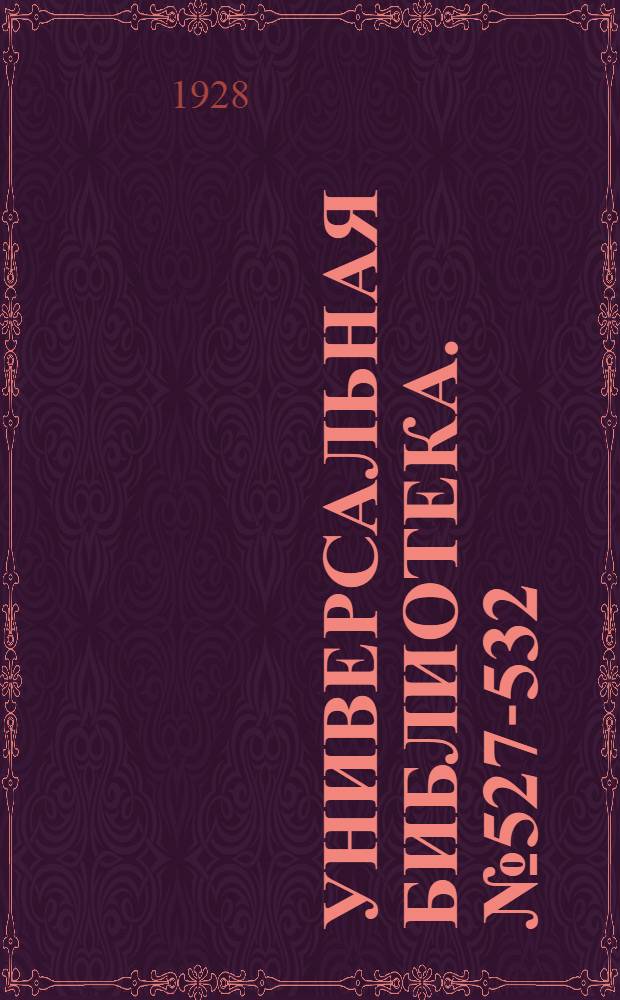 1928

УНИВЕРСАЛЬНАЯ БИБЛИОТЕКА. №527-532